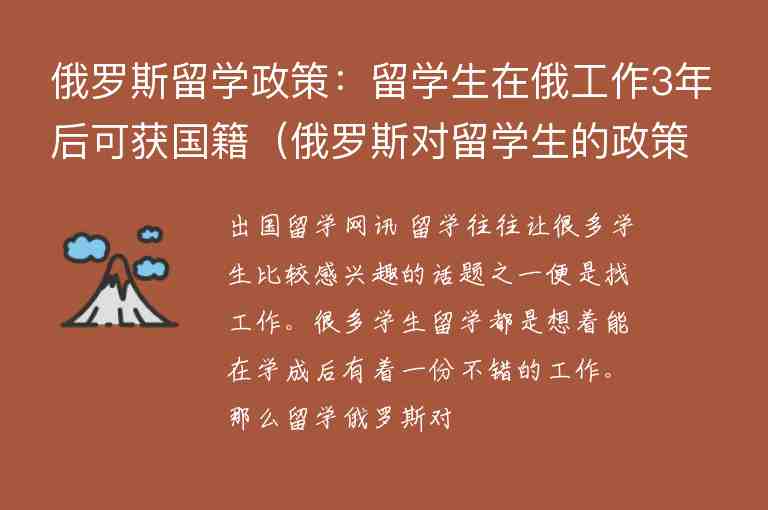 俄罗斯留学政策：留学生在俄工作3年后可获国籍（俄罗斯对留学生的政策

出国留学网讯 留学往往让很多学生比较感兴趣的话题之一便是找工作。很多学生留学都是想着能在学成后有着一份不错的工作。那么留学俄罗斯对